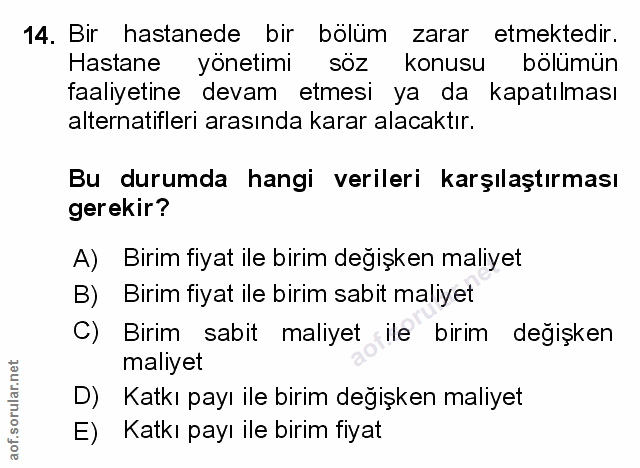 14. Bir hastanede bir bölüm zarar etmektedir. Hastane yönetimi söz konusu bölümün faaliyetine devam etmesi ya da kapatılması alternatifleri arasında karar alacaktır.

Bu durumda hangi verileri karşılaştırması gerekir?

A) Birim fiyat ile birim değişken maliyet
B) Birim fiyat ile birim sabit maliyet
C) Birim sabit maliyet ile birim değişken maliyet
D) Katkı payı ile birim değişken maliyet
E) Katkı payı ile birim fiyat

aof.sorular.net